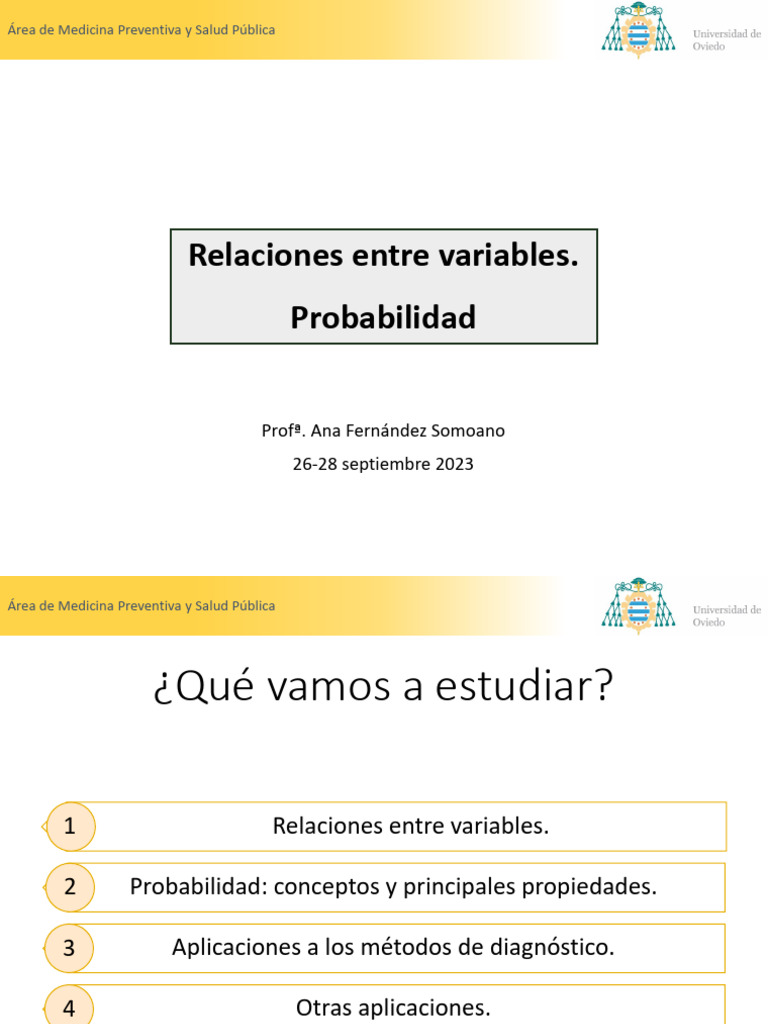 Área de Medicina Preventiva y Salud Pública

Universidad de Oviedo

Relaciones entre variables.

Probabilidad

Profª. Ana Fernández Somoano

26-28 septiembre 2023

Área de Medicina Preventiva y Salud Pública

Universidad de Oviedo

¿Qué vamos a estudiar?

1 Relaciones entre variables.

2 Probabilidad: conceptos y principales propiedades.

3 Aplicaciones a los métodos de diagnóstico.

4 Otras aplicaciones.